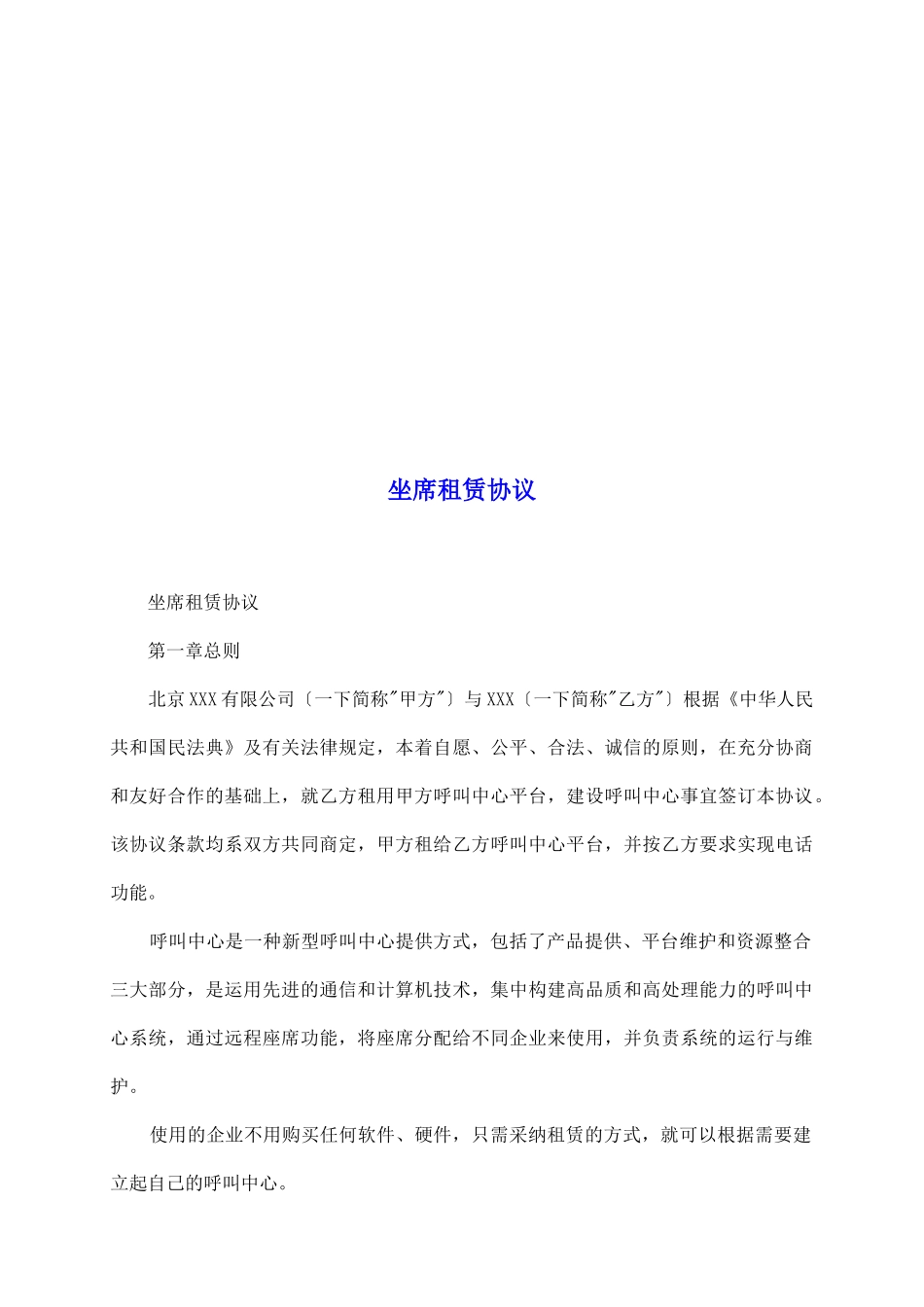 坐席租赁协议

坐席租赁协议

第一章总则

北京XXX有限公司〔一下简称"甲方"〕与XXX〔一下简称"乙方"〕根据《中华人民共和国民法典》及有关法律规定，本着自愿、公平、合法、诚信的原则，在充分协商和友好合作的基础上，就乙方租用甲方呼叫中心平台，建设呼叫中心事宜签订本协议。该协议条款均系双方共同商定，甲方租给乙方呼叫中心平台，并按乙方要求实现电话功能。

呼叫中心是一种新型呼叫中心提供方式，包括了产品提供、平台维护和资源整合三大部分，是运用先进的通信和计算机技术，集中构建高品质和高处理能力的呼叫中心系统，通过远程座席功能，将座席分配给不同企业来使用，并负责系统的运行与维护。

使用的企业不用购买任何软件、硬件，只需采纳租赁的方式，就可以根据需要建立起自己的呼叫中心。